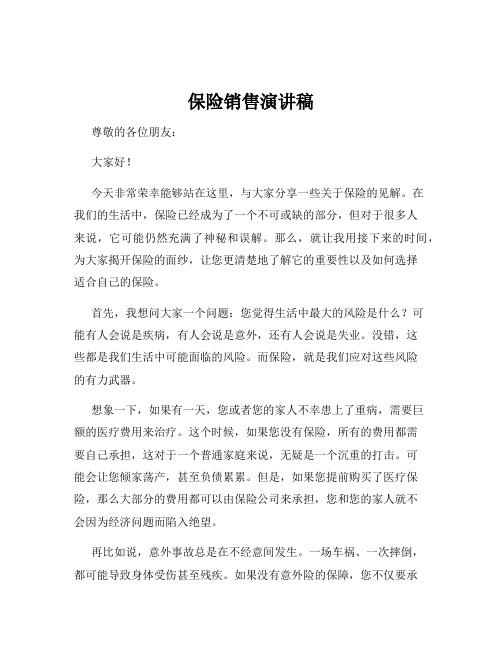 保险销售演讲稿

尊敬的各位朋友：

大家好！

今天非常荣幸能够站在这里，与大家分享一些关于保险的见解。在我们的生活中，保险已经成为了一个不可或缺的部分，但对于很多人来说，它可能仍然充满了神秘和误解。那么，就让我用接下来的时间，为大家揭开保险的面纱，让您更清楚地了解它的重要性以及如何选择适合自己的保险。

首先，我想问大家一个问题：您觉得生活中最大的风险是什么？可能有人会说是疾病，有人会说是意外，还有人会说是失业。没错，这些都是我们生活中可能面临的风险。而保险，就是我们应对这些风险的有力武器。

想象一下，如果有一天，您或者您的家人不幸患上了重病，需要巨额的医疗费用来治疗。这个时候，如果您没有保险，所有的费用都需要自己承担，这对于一个普通家庭来说，无疑是一个沉重的打击。可能会让您倾家荡产，甚至负债累累。但是，如果您提前购买了医疗保险，那么大部分的费用都可以由保险公司来承担，您和您的家人就不会因为经济问题而陷入绝望。

再比如说，意外事故总是在不经意间发生。一场车祸、一次摔倒，都可能导致身体受伤甚至残疾。如果没有意外险的保障，您不仅要承